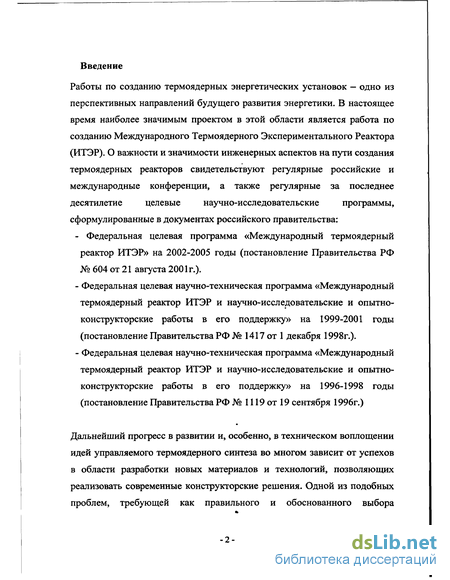 Введение

Работы по созданию термоядерных энергетических установок – одно из перспективных направлений будущего развития энергетики. В настоящее время наиболее значимым проектом в этой области является работа по созданию Международного Термоядерного Экспериментального Реактора (ИТЭР). О важности и значимости инженерных аспектов на пути создания термоядерных реакторов свидетельствуют регулярные российские и международные конференции, а также регулярные за последнее десятилетие целевые научно-исследовательские программы, сформулированные в документах российского правительства:

- Федеральная целевая программа «Международный термоядерный реактор ИТЭР» на 2002-2005 годы (постановление Правительства РФ № 604 от 21 августа 2001г.).

- Федеральная целевая научно-техническая программа «Международный термоядерный реактор ИТЭР и научно-исследовательские и опытно-конструкторские работы в его поддержку» на 1999-2001 годы (постановление Правительства РФ № 1417 от 1 декабря 1998г.).

- Федеральная целевая научно-техническая программа «Международный термоядерный реактор ИТЭР и научно-исследовательские и опытно-конструкторские работы в его поддержку» на 1996-1998 годы (постановление Правительства РФ № 1119 от 19 сентября 1996г.)

Дальнейший прогресс в развитии и, особенно, в техническом воплощении идей управляемого термоядерного синтеза во многом зависит от успехов в области разработки новых материалов и технологий, позволяющих реализовать современные конструкторские решения. Одной из подобных проблем, требующей как правильного и обоснованного выбора

- 2 -

dsLib.net
библиотека диссертаций